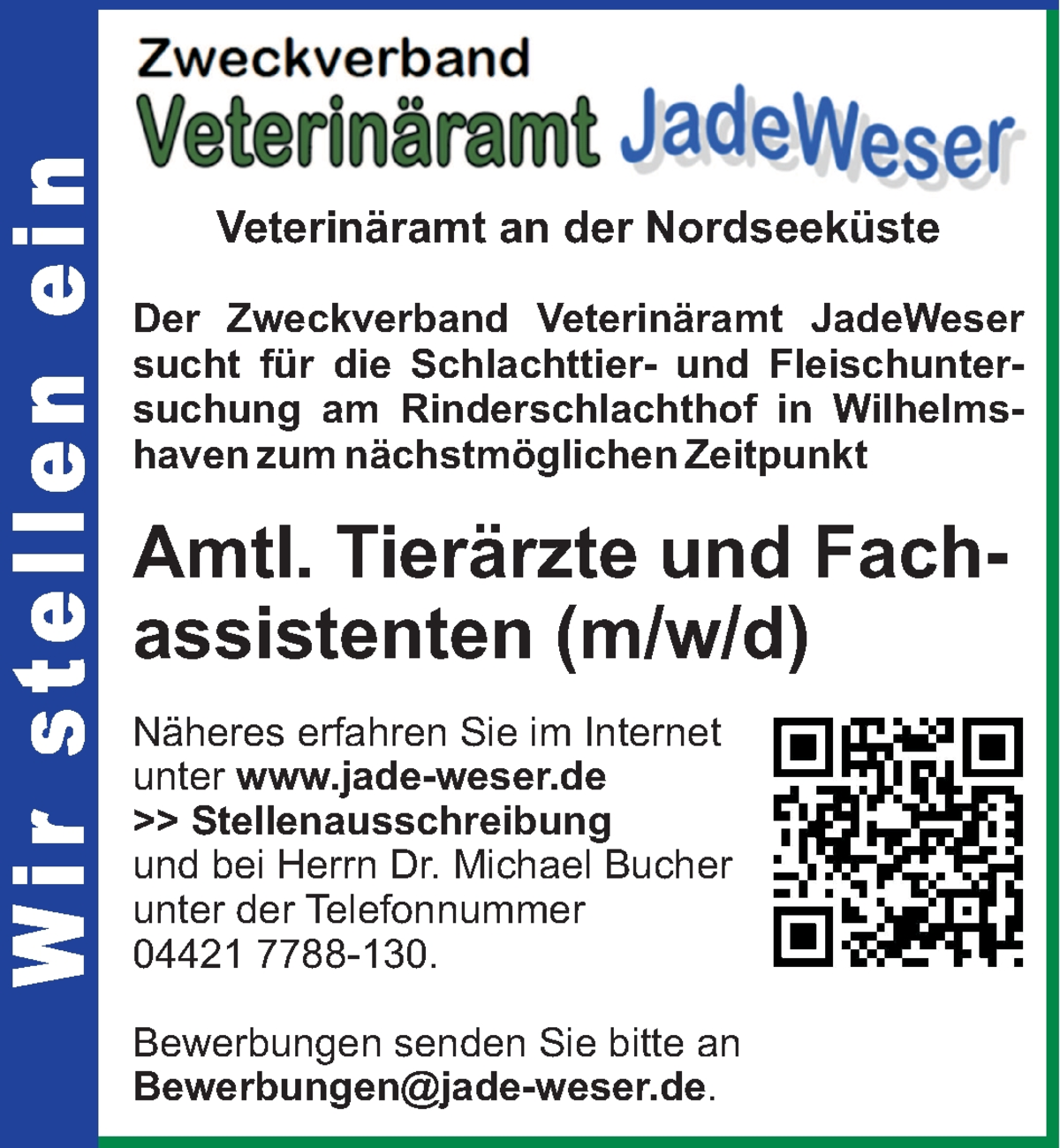 Wir stellen ein

Zweckverband
Veterinäramt JadeWeser

Veterinäramt an der Nordseeküste

Der Zweckverband Veterinäramt JadeWeser sucht für die Schlachttier- und Fleischuntersuchung am Rinderschlachthof in Wilhelmshaven zum nächstmöglichen Zeitpunkt

Amtl. Tierärzte und Fachassistenten (m/w/d)

Näheres erfahren Sie im Internet unter www.jade-weser.de
>> Stellenausschreibung
und bei Herrn Dr. Michael Bucher unter der Telefonnummer 04421 7788-130.

Bewerbungen senden Sie bitte an Bewerbungen@jade-weser.de.